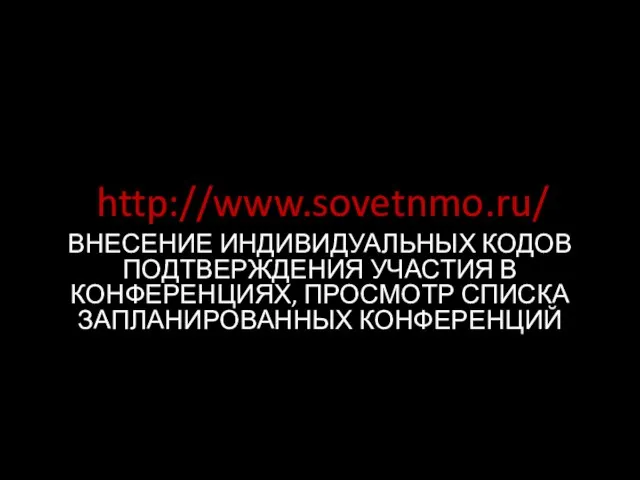 http://www.sovetnmo.ru/

ВНЕСЕНИЕ ИНДИВИДУАЛЬНЫХ КОДОВ ПОДТВЕРЖДЕНИЯ УЧАСТИЯ В КОНФЕРЕНЦИЯХ, ПРОСМОТР СПИСКА ЗАПЛАНИРОВАННЫХ КОНФЕРЕНЦИЙ